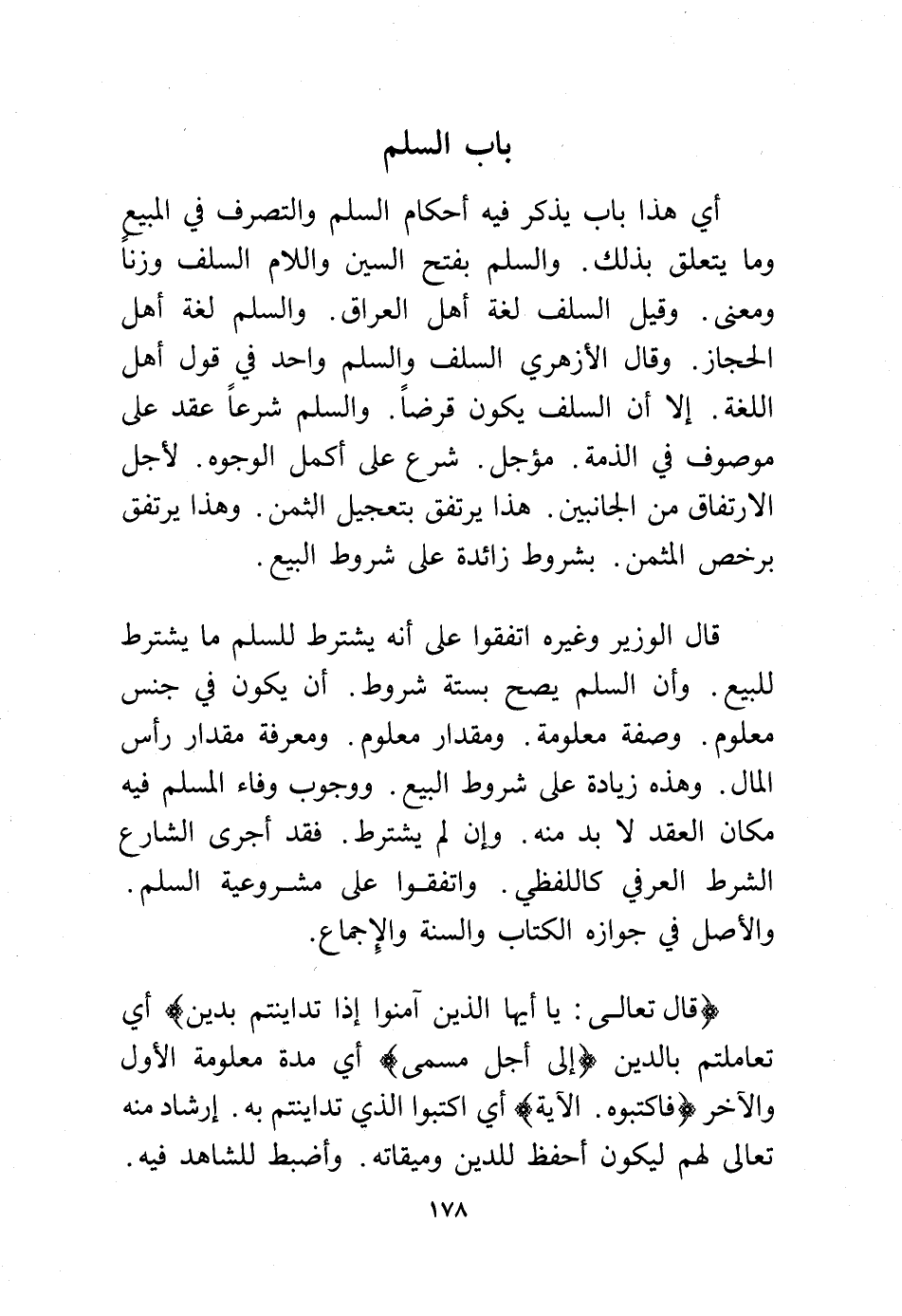 باب السلم

أي هذا باب يذكر فيه أحكام السلم والتصرف في المبيع وما يتعلق بذلك. والسلم بفتح السين واللام السلف وزناً ومعنى. وقيل السلف لغة أهل العراق. والسلم لغة أهل الحجاز. وقال الأزهري السلف والسلم واحد في قول أهل اللغة. إلا أن السلف يكون قرضاً. والسلم شرعاً عقد على موصوف في الذمة. مؤجل. شرع على أكمل الوجوه. لأجل الارتفاق من الجانبين. هذا يرتفق بتعجيل الثمن. وهذا يرتفق برخص المثمن. بشروط زائدة على شروط البيع.

قال الوزير وغيره اتفقوا على أنه يشترط للسلم ما يشترط للبيع. وأن السلم يصح بستة شروط. أن يكون في جنس معلوم. وصفة معلومة. ومقدار معلوم. ومعرفة مقدار رأس المال. وهذه زيادة على شروط البيع. ووجوب وفاء المسلم فيه مكان العقد لا بد منه. وإن لم يشترط. فقد أجرى الشارع الشرط العرفي كاللفظي. واتفقوا على مشروعية السلم. والأصل في جوازه الكتاب والسنة والإجماع.

﴿قال تعالى: يا أيها الذين آمنوا إذا تداينتم بدين﴾ أي تعاملتم بالدين ﴿إلى أجل مسمى﴾ أي مدة معلومة الأول والآخر ﴿فاكتبوه. الآية﴾ أي اكتبوا الذي تداينتم به. إرشاد منه تعالى لهم ليكون أحفظ للدين وميقاته. وأضبط للشاهد فيه.

١٧٨